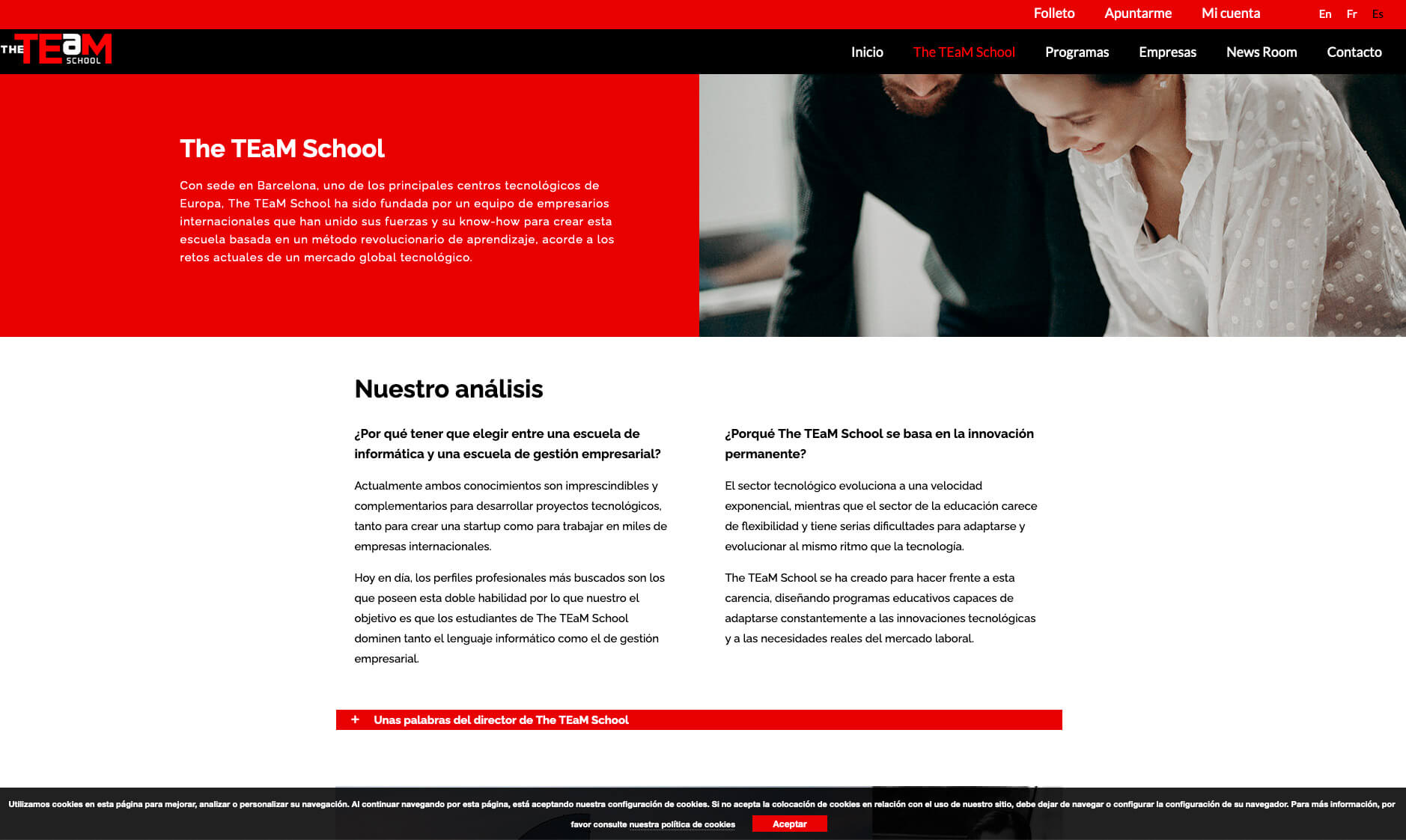 Folleto Apuntarme Mi cuenta En Fr Es

THE TEaM SCHOOL

Inicio The TEaM School Programas Empresas News Room Contacto

The TEaM School

Con sede en Barcelona, uno de los principales centros tecnológicos de Europa, The TEaM School ha sido fundada por un equipo de empresarios internacionales que han unido sus fuerzas y su know-how para crear esta escuela basada en un método revolucionario de aprendizaje, acorde a los retos actuales de un mercado global tecnológico.

Nuestro análisis

¿Por qué tener que elegir entre una escuela de informática y una escuela de gestión empresarial?

Actualmente ambos conocimientos son imprescindibles y complementarios para desarrollar proyectos tecnológicos, tanto para crear una startup como para trabajar en miles de empresas internacionales.

Hoy en día, los perfiles profesionales más buscados son los que poseen esta doble habilidad por lo que nuestro el objetivo es que los estudiantes de The TEaM School dominen tanto el lenguaje informático como el de gestión empresarial.

¿Porqué The TEaM School se basa en la innovación permanente?

El sector tecnológico evoluciona a una velocidad exponencial, mientras que el sector de la educación carece de flexibilidad y tiene serias dificultades para adaptarse y evolucionar al mismo ritmo que la tecnología.

The TEaM School se ha creado para hacer frente a esta carencia, diseñando programas educativos capaces de adaptarse constantemente a las innovaciones tecnológicas y a las necesidades reales del mercado laboral.

+ Unas palabras del director de The TEaM School

Utilizamos cookies en esta página para mejorar, analizar o personalizar su navegación. Al continuar navegando por esta página, está aceptando nuestra configuración de cookies. Si no acepta la colocación de cookies en relación con el uso de nuestro sitio, debe dejar de navegar o configurar la configuración de su navegador. Para más información, por favor consulte nuestra política de cookies

Aceptar